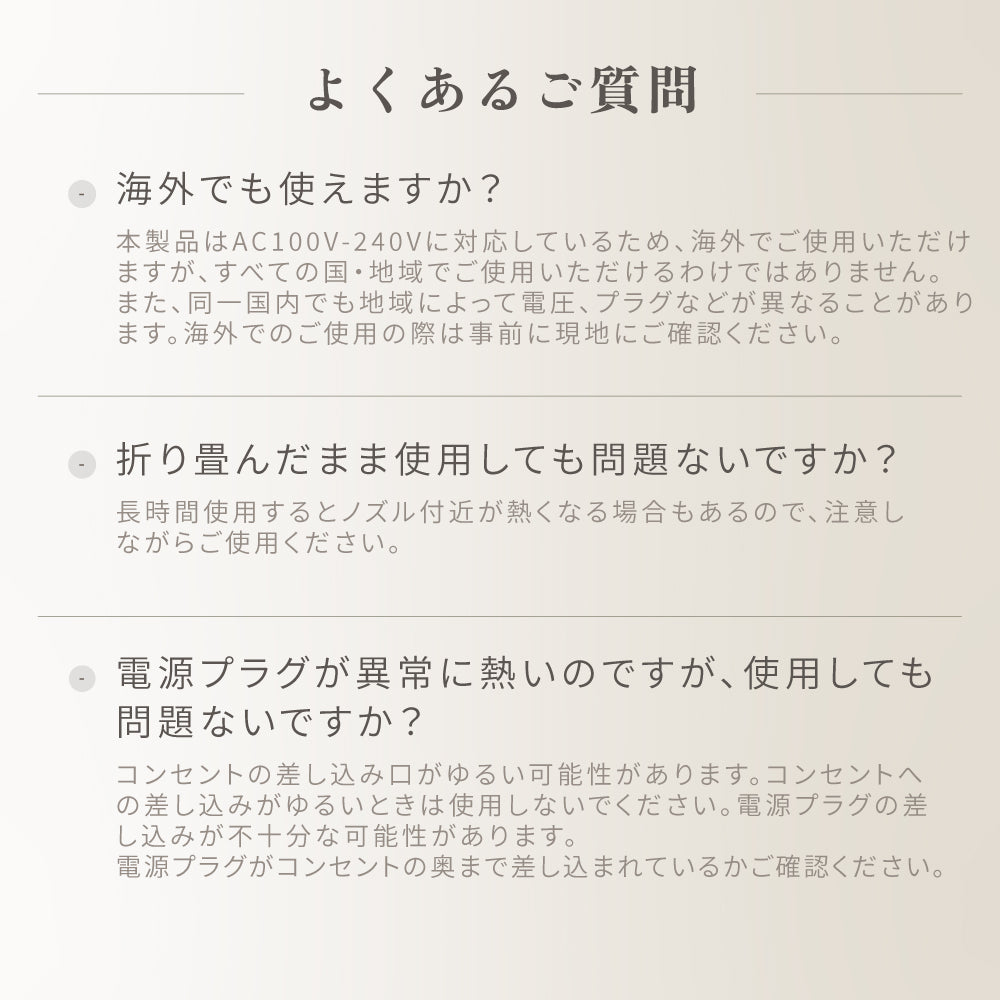 よくあるご質問

海外でも使えますか？

本製品はAC100V-240Vに対応しているため、海外でご使用いただけますが、すべての国・地域でご使用いただけるわけではありません。また、同一国内でも地域によって電圧、プラグなどが異なることがあります。海外でのご使用の際は事前に現地にご確認ください。

折り畳んだまま使用しても問題ないですか？

長時間使用するとノズル付近が熱くなる場合もあるので、注意しながらご使用ください。

電源プラグが異常に熱いのですが、使用しても問題ないですか？

コンセントの差し込み口がゆるい可能性があります。コンセントへの差し込みがゆるいときは使用しないでください。電源プラグの差し込みが不十分な可能性があります。
電源プラグがコンセントの奥まで差し込まれているかご確認ください。